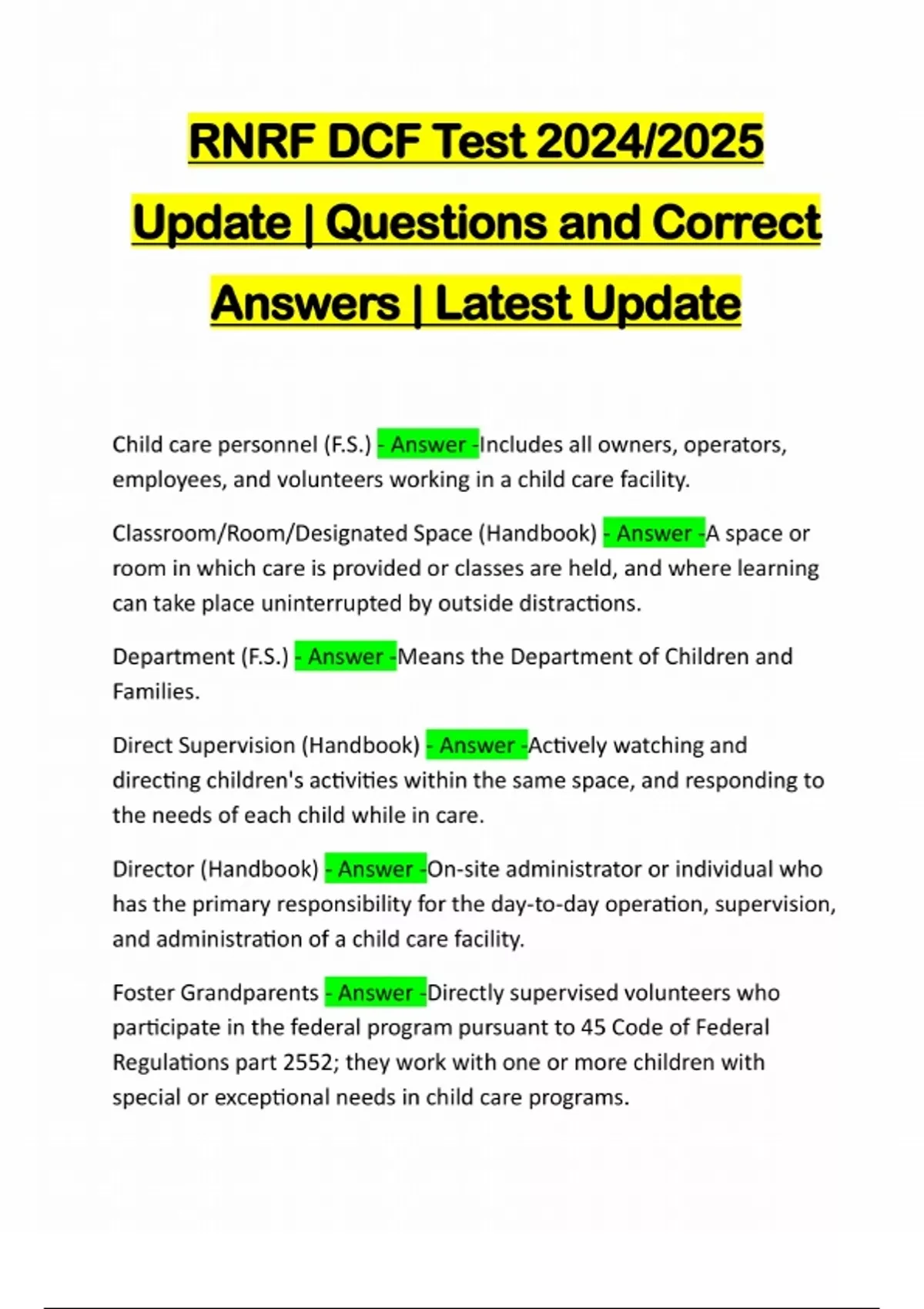 RNRF DCF Test 2024/2025 Update | Questions and Correct Answers | Latest Update

Child care personnel (F.S.) - Answer -Includes all owners, operators, employees, and volunteers working in a child care facility.

Classroom/Room/Designated Space (Handbook) - Answer -A space or room in which care is provided or classes are held, and where learning can take place uninterrupted by outside distractions.

Department (F.S.) - Answer -Means the Department of Children and Families.

Direct Supervision (Handbook) - Answer -Actively watching and directing children's activities within the same space, and responding to the needs of each child while in care.

Director (Handbook) - Answer -On-site administrator or individual who has the primary responsibility for the day-to-day operation, supervision, and administration of a child care facility.

Foster Grandparents - Answer -Directly supervised volunteers who participate in the federal program pursuant to 45 Code of Federal Regulations part 2552; they work with one or more children with special or exceptional needs in child care programs.